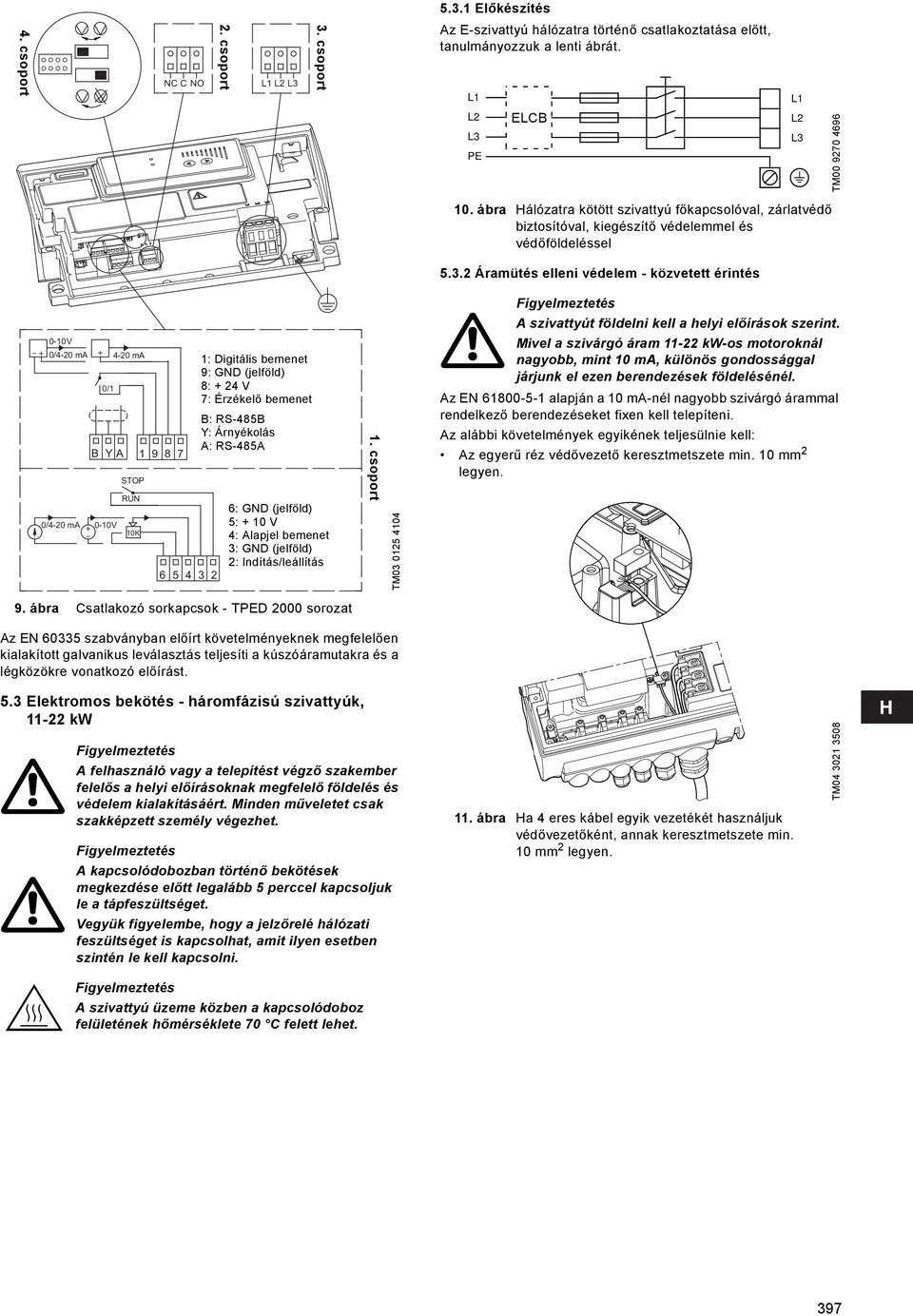 4. csoport
2. csoport
NC C NO
3. csoport
L1 L2 L3

0-10V
0/4-20 mA
4-20 mA
0/1
B Y A
1 9 8 7
STOP
RUN
0/4-20 mA
0-10V
10K
6 5 4 3 2

1: Digitális bemenet
9: GND (jelföld)
8: + 24 V
7: Érzékelő bemenet
B: RS-485B
Y: Árnyékolás
A: RS-485A

6: GND (jelföld)
5: + 10 V
4: Alapjel bemenet
3: GND (jelföld)
2: Indítás/leállítás

1. csoport

TM03 0125 4104

9. ábra Csatlakozó sorkapcsok - TPED 2000 sorozat

Az EN 60335 szabványban előírt követelményeknek megfelelően kialakított galvanikus leválasztás teljesíti a kúszóáramutakra és a légközökre vonatkozó előírást.

5.3 Elektromos bekötés - háromfázisú szivattyúk, 11-22 kW

Figyelmeztetés
A felhasználó vagy a telepítést végző szakember felelős a helyi előírásoknak megfelelő földelés és védelem kialakításáért. Minden műveletet csak szakképzett személy végezhet.

Figyelmeztetés
A kapcsolódobozban történő bekötések megkezdése előtt legalább 5 perccel kapcsoljuk le a tápfeszültséget.
Vegyük figyelembe, hogy a jelzőrelé hálózati feszültséget is kapcsolhat, amit ilyen esetben szintén le kell kapcsolni.

Figyelmeztetés
A szivattyú üzeme közben a kapcsolódoboz felületének hőmérséklete 70 °C felett lehet.

5.3.1 Előkészítés
Az E-szivattyú hálózatra történő csatlakoztatása előtt, tanulmányozzuk a lenti ábrát.

L1
L2
L3
PE
ELCB
L1
L2
L3

TM00 9270 4696

10. ábra Hálózatra kötött szivattyú főkapcsolóval, zárlatvédő biztosítóval, kiegészítő védelemmel és védőföldeléssel

5.3.2 Áramütés elleni védelem - közvetett érintés

Figyelmeztetés
A szivattyút földelni kell a helyi előírások szerint.
Mivel a szivárgó áram 11-22 kW-os motoroknál nagyobb, mint 10 mA, különös gondossággal járjunk el ezen berendezések földelésénél.

Az EN 61800-5-1 alapján a 10 mA-nél nagyobb szivárgó árammal rendelkező berendezéseket fixen kell telepíteni.
Az alábbi követelmények egyikének teljesülnie kell:
• Az egyerű réz védővezető keresztmetszete min. 10 $mm^2$ legyen.

TM04 3021 3508

11. ábra Ha 4 eres kábel egyik vezetékét használjuk védővezetőként, annak keresztmetszete min. 10 $mm^2$ legyen.

H

397